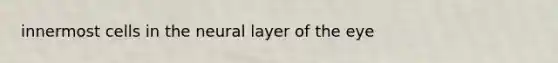 innermost cells in the neural layer of the eye